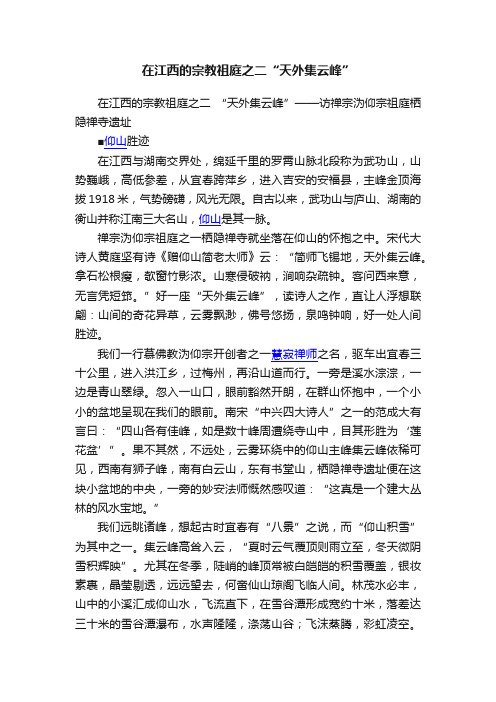 在江西的宗教祖庭之二“天外集云峰”

在江西的宗教祖庭之二 “天外集云峰”——访禅宗沩仰宗祖庭栖隐禅寺遗址

■仰山胜迹

在江西与湖南交界处，绵延千里的罗霄山脉北段称为武功山，山势巍峨，高低参差，从宜春跨萍乡，进入吉安的安福县，主峰金顶海拔1918米，气势磅礴，风光无限。自古以来，武功山与庐山、湖南的衡山并称江南三大名山，仰山是其一脉。

禅宗沩仰宗祖庭之一栖隐禅寺就坐落在仰山的怀抱之中。宋代大诗人黄庭坚有诗《赠仰山简老太师》云：“简师飞锡地，天外集云峰。拿石松根瘦，欹窗竹影浓。山寒侵破衲，涧响杂疏钟。客问西来意，无言凭短筇。”好一座“天外集云峰”，读诗人之作，直让人浮想联翩：山间的奇花异草，云雾飘渺，佛号悠扬，泉鸣钟响，好一处人间胜迹。

我们一行慕佛教沩仰宗开创者之一慧寂禅师之名，驱车出宜春三十公里，进入洪江乡，过梅州，再沿山道而行。一旁是溪水淙淙，一边是青山翠绿。忽入一山口，眼前豁然开朗，在群山怀抱中，一个小小的盆地呈现在我们的眼前。南宋“中兴四大诗人”之一的范成大有言曰：“四山各有佳峰，如是数十峰周遭绕寺山中，目其形胜为‘莲花盆’”。果不其然，不远处，云雾环绕中的仰山主峰集云峰依稀可见，西南有狮子峰，南有白云山，东有书堂山，栖隐禅寺遗址便在这块小盆地的中央，一旁的妙安法师慨然感叹道：“这真是一个建大丛林的风水宝地。”

我们远眺诸峰，想起古时宜春有“八景”之说，而“仰山积雪”为其中之一。集云峰高耸入云，“夏时云气覆顶则雨立至，冬天微阴雪积辉映”。尤其在冬季，陡峭的峰顶常被白皑皑的积雪覆盖，银妆素裹，晶莹剔透，远远望去，何啻仙山琼阁飞临人间。林茂水必丰，山中的小溪汇成仰山水，飞流直下，在雪谷潭形成宽约十米，落差达三十米的雪谷潭瀑布，水声隆隆，涤荡山谷；飞沫蒸腾，彩虹凌空。